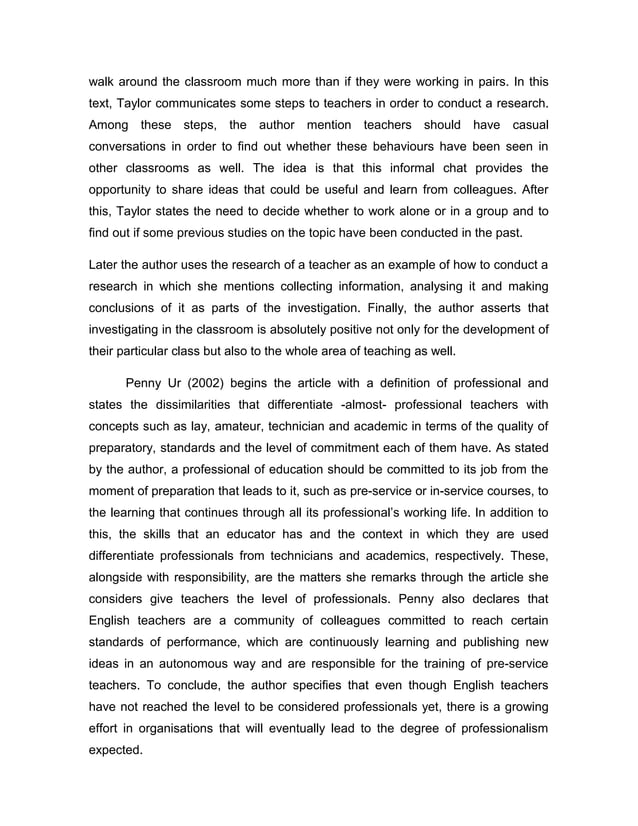 walk around the classroom much more than if they were working in pairs. In this text, Taylor communicates some steps to teachers in order to conduct a research. Among these steps, the author mention teachers should have casual conversations in order to find out whether these behaviours have been seen in other classrooms as well. The idea is that this informal chat provides the opportunity to share ideas that could be useful and learn from colleagues. After this, Taylor states the need to decide whether to work alone or in a group and to find out if some previous studies on the topic have been conducted in the past.

Later the author uses the research of a teacher as an example of how to conduct a research in which she mentions collecting information, analysing it and making conclusions of it as parts of the investigation. Finally, the author asserts that investigating in the classroom is absolutely positive not only for the development of their particular class but also to the whole area of teaching as well.

Penny Ur (2002) begins the article with a definition of professional and states the dissimilarities that differentiate -almost- professional teachers with concepts such as lay, amateur, technician and academic in terms of the quality of preparatory, standards and the level of commitment each of them have. As stated by the author, a professional of education should be committed to its job from the moment of preparation that leads to it, such as pre-service or in-service courses, to the learning that continues through all its professional's working life. In addition to this, the skills that an educator has and the context in which they are used differentiate professionals from technicians and academics, respectively. These, alongside with responsibility, are the matters she remarks through the article she considers give teachers the level of professionals. Penny also declares that English teachers are a community of colleagues committed to reach certain standards of performance, which are continuously learning and publishing new ideas in an autonomous way and are responsible for the training of pre-service teachers. To conclude, the author specifies that even though English teachers have not reached the level to be considered professionals yet, there is a growing effort in organisations that will eventually lead to the degree of professionalism expected.